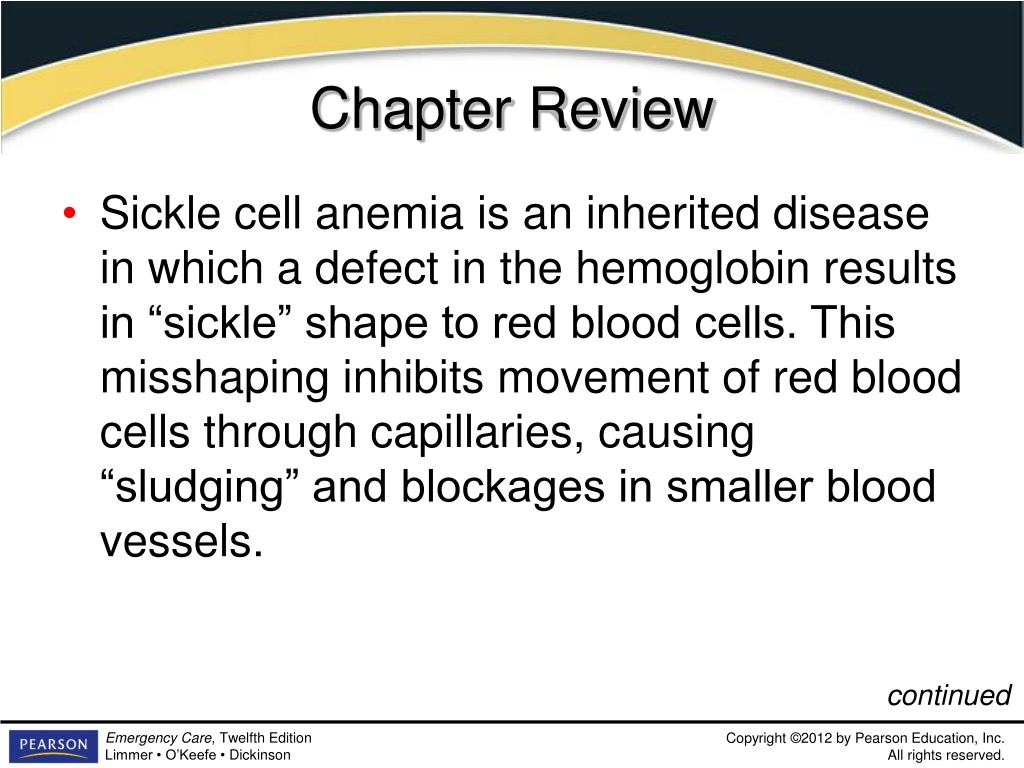 Chapter Review

• Sickle cell anemia is an inherited disease in which a defect in the hemoglobin results in “sickle” shape to red blood cells. This misshaping inhibits movement of red blood cells through capillaries, causing “sludging” and blockages in smaller blood vessels.

continued

PEARSON

Emergency Care, Twelfth Edition
Limmer • O'Keefe • Dickinson

Copyright ©2012 by Pearson Education, Inc.
All rights reserved.